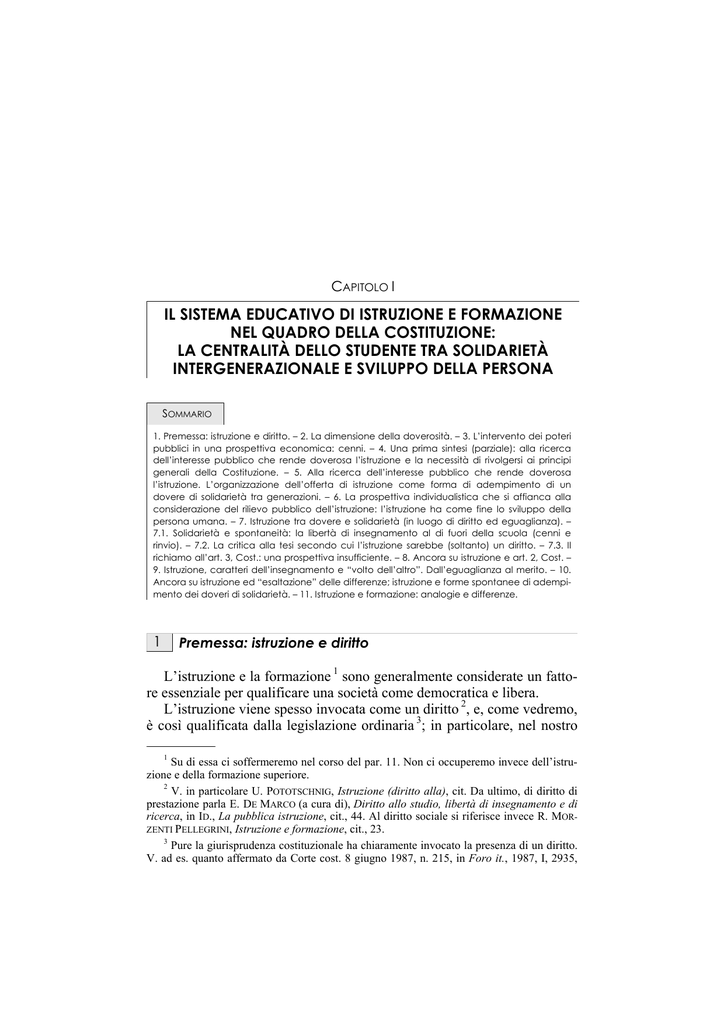 CAPITOLO I

IL SISTEMA EDUCATIVO DI ISTRUZIONE E FORMAZIONE NEL QUADRO DELLA COSTITUZIONE: LA CENTRALITÀ DELLO STUDENTE TRA SOLIDARIETÀ INTERGENERAZIONALE E SVILUPPO DELLA PERSONA

SOMMARIO

1. Premessa: istruzione e diritto. – 2. La dimensione della doverosità. – 3. L'intervento dei poteri pubblici in una prospettiva economica: cenni. – 4. Una prima sintesi (parziale): alla ricerca dell'interesse pubblico che rende doverosa l'istruzione e la necessità di rivolgersi ai principi generali della Costituzione. – 5. Alla ricerca dell'interesse pubblico che rende doverosa l'istruzione. L'organizzazione dell'offerta di istruzione come forma di adempimento di un dovere di solidarietà tra generazioni. – 6. La prospettiva individualistica che si affianca alla considerazione del rilievo pubblico dell'istruzione: l'istruzione ha come fine lo sviluppo della persona umana. – 7. Istruzione tra dovere e solidarietà (in luogo di diritto ed eguaglianza). – 7.1. Solidarietà e spontaneità: la libertà di insegnamento al di fuori della scuola (cenni e rinvio). – 7.2. La critica alla tesi secondo cui l'istruzione sarebbe (soltanto) un diritto. – 7.3. Il richiamo all'art. 3, Cost.: una prospettiva insufficiente. – 8. Ancora su istruzione e art. 2, Cost. – 9. Istruzione, caratteri dell'insegnamento e "volto dell'altro". Dall'eguaglianza al merito. – 10. Ancora su istruzione ed "esaltazione" delle differenze: istruzione e forme spontanee di adempimento dei doveri di solidarietà. – 11. Istruzione e formazione: analogie e differenze.

1 Premessa: istruzione e diritto

L'istruzione e la formazione $^1$ sono generalmente considerate un fattore essenziale per qualificare una società come democratica e libera.

L'istruzione viene spesso invocata come un diritto $^2$, e, come vedremo, è così qualificata dalla legislazione ordinaria $^3$; in particolare, nel nostro

$^1$ Su di essa ci soffermeremo nel corso del par. 11. Non ci occuperemo invece dell'istruzione e della formazione superiore.

$^2$ V. in particolare U. POTOTSCHNIG, Istruzione (diritto alla), cit. Da ultimo, di diritto di prestazione parla E. DE MARCO (a cura di), Diritto allo studio, libertà di insegnamento e di ricerca, in ID., La pubblica istruzione, cit., 44. Al diritto sociale si riferisce invece R. MORZENTI PELLEGRINI, Istruzione e formazione, cit., 23.

$^3$ Pure la giurisprudenza costituzionale ha chiaramente invocato la presenza di un diritto. V. ad es. quanto affermato da Corte cost. 8 giugno 1987, n. 215, in Foro it., 1987, I, 2935,